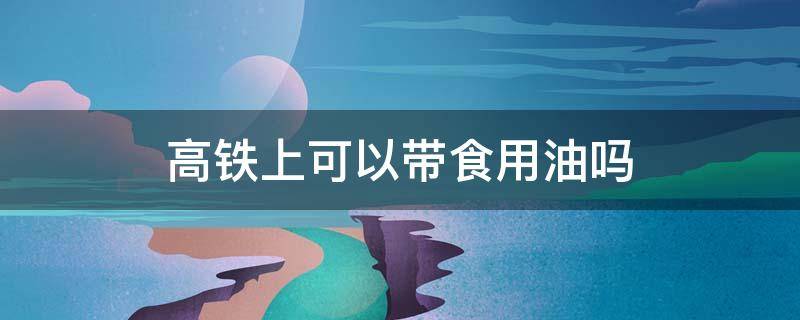 高铁上可以带食用油吗